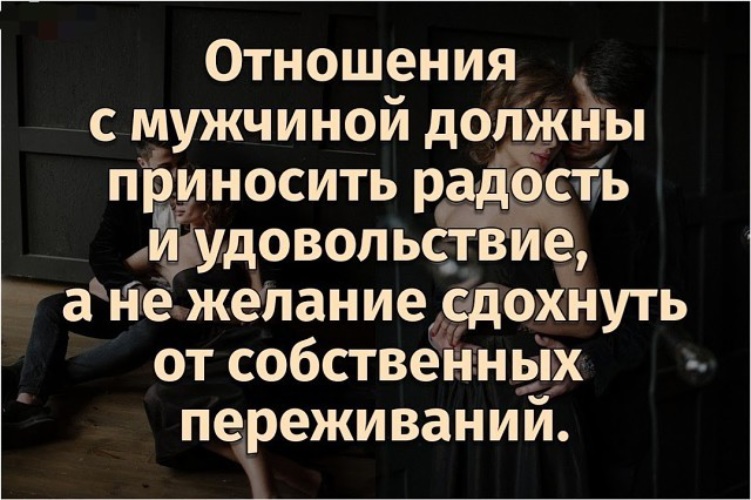 Отношения с мужчиной должны приносить радость и удовольствие, а не желание сдохнуть от собственных переживаний.